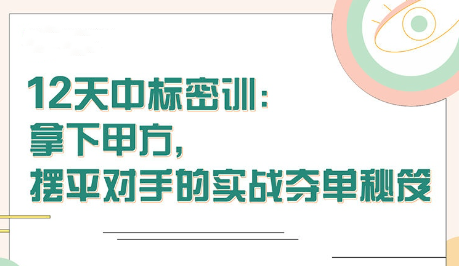 12天中标密训：
拿下甲方，
摆平对手的实战夺单秘笈